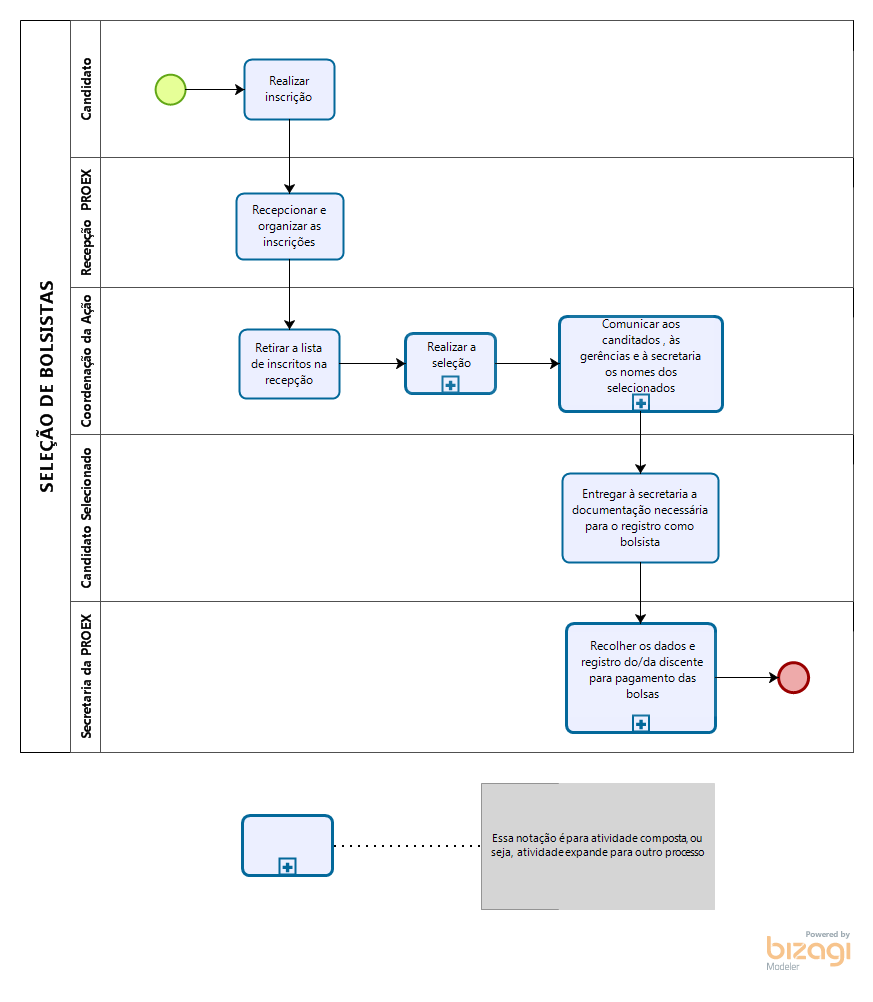 SELEÇÃO DE BOLSISTAS

Candidato

Realizar inscrição

Recepção PROEX

Recepcionar e organizar as inscrições

Coordenação da Ação

Retirar a lista de inscritos na recepção

Realizar a seleção

Comunicar aos canditados , às gerências e à secretaria os nomes dos selecionados

Candidato Selecionado

Entregar à secretaria a documentação necessária para o registro como bolsista

Secretaria da PROEX

Recolher os dados e registro do/da discente para pagamento das bolsas

Essa notação é para atividade composta, ou seja, atividade expande para outro processo

Powered by
bizagi
Modeler